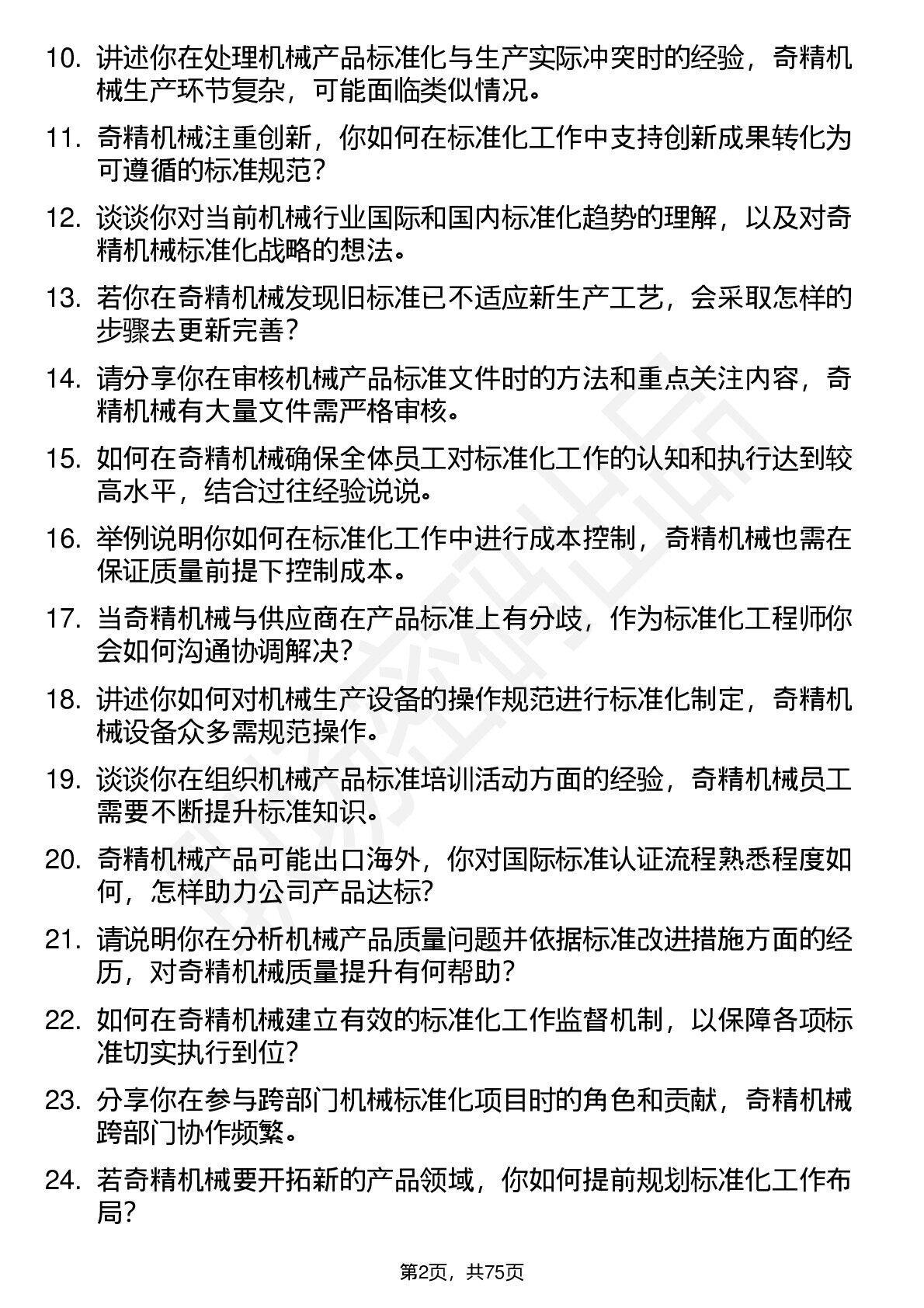 10. 讲述你在处理机械产品标准化与生产实际冲突时的经验，奇精机械生产环节复杂，可能面临类似情况。

11. 奇精机械注重创新，你如何在标准化工作中支持创新成果转化为可遵循的标准规范？

12. 谈谈你对当前机械行业国际和国内标准化趋势的理解，以及对奇精机械标准化战略的想法。

13. 若你在奇精机械发现旧标准已不适应新生产工艺，会采取怎样的步骤去更新完善？

14. 请分享你在审核机械产品标准文件时的方法和重点关注内容，奇精机械有大量文件需严格审核。

15. 如何在奇精机械确保全体员工对标准化工作的认知和执行达到较高水平，结合过往经验说说。

16. 举例说明你如何在标准化工作中进行成本控制，奇精机械也需在保证质量前提下控制成本。

17. 当奇精机械与供应商在产品标准上有分歧，作为标准化工程师你会如何沟通协调解决？

18. 讲述你如何对机械生产设备的操作规范进行标准化制定，奇精机械设备众多需规范操作。

19. 谈谈你在组织机械产品标准培训活动方面的经验，奇精机械员工需要不断提升标准知识。

20. 奇精机械产品可能出口海外，你对国际标准认证流程熟悉程度如何，怎样助力公司产品达标？

21. 请说明你在分析机械产品质量问题并依据标准改进措施方面的经历，对奇精机械质量提升有何帮助？

22. 如何在奇精机械建立有效的标准化工作监督机制，以保障各项标准切实执行到位？

23. 分享你在参与跨部门机械标准化项目时的角色和贡献，奇精机械跨部门协作频繁。

24. 若奇精机械要开拓新的产品领域，你如何提前规划标准化工作布局？

第2页，共75页